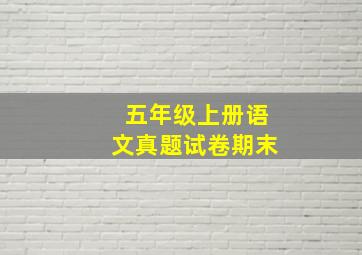 五年级上册语文真题试卷期末